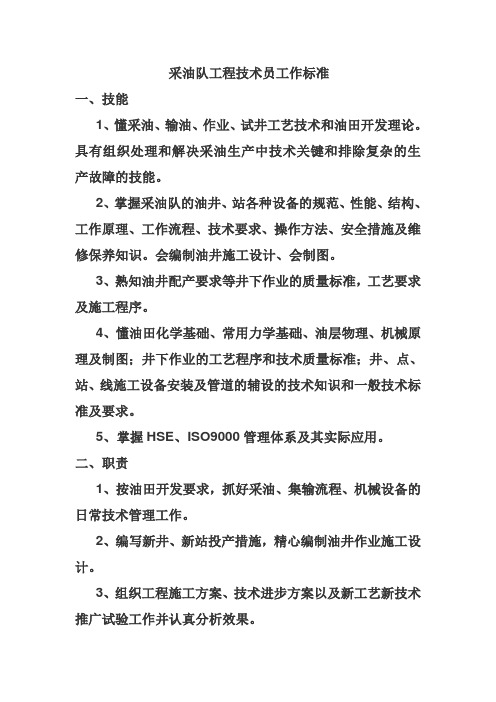 采油队工程技术员工作标准

一、技能

1、懂采油、输油、作业、试井工艺技术和油田开发理论。具有组织处理和解决采油生产中技术关键和排除复杂的生产故障的技能。

2、掌握采油队的油井、站各种设备的规范、性能、结构、工作原理、工作流程、技术要求、操作方法、安全措施及维修保养知识。会编制油井施工设计、会制图。

3、熟知油井配产要求等井下作业的质量标准，工艺要求及施工程序。

4、懂油田化学基础、常用力学基础、油层物理、机械原理及制图；井下作业的工艺程序和技术质量标准；井、点、站、线施工设备安装及管道的辅设的技术知识和一般技术标准及要求。

5、掌握 HSE、ISO9000 管理体系及其实际应用。

二、职责

1、按油田开发要求，抓好采油、集输流程、机械设备的日常技术管理工作。

2、编写新井、新站投产措施，精心编制油井作业施工设计。

3、组织工程施工方案、技术进步方案以及新工艺新技术推广试验工作并认真分析效果。